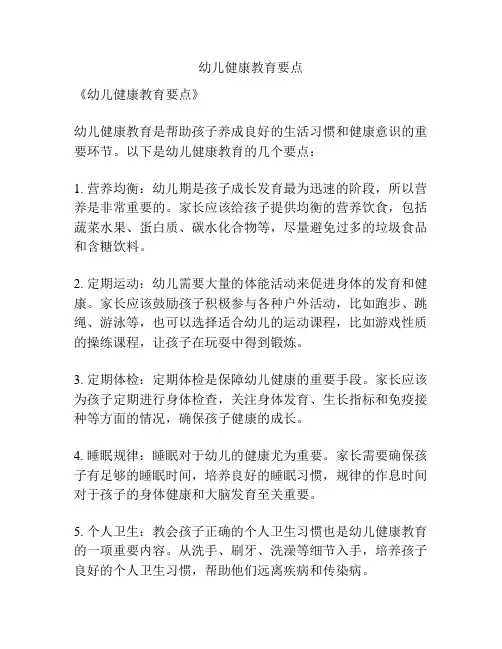 幼儿健康教育要点

《幼儿健康教育要点》

幼儿健康教育是帮助孩子养成良好的生活习惯和健康意识的重要环节。以下是幼儿健康教育的几个要点：

1. 营养均衡：幼儿期是孩子成长发育最为迅速的阶段，所以营养是非常重要的。家长应该给孩子提供均衡的营养饮食，包括蔬菜水果、蛋白质、碳水化合物等，尽量避免过多的垃圾食品和含糖饮料。

2. 定期运动：幼儿需要大量的体能活动来促进身体的发育和健康。家长应该鼓励孩子积极参与各种户外活动，比如跑步、跳绳、游泳等，也可以选择适合幼儿的运动课程，比如游戏性质的操练课程，让孩子在玩耍中得到锻炼。

3. 定期体检：定期体检是保障幼儿健康的重要手段。家长应该为孩子定期进行身体检查，关注身体发育、生长指标和免疫接种等方面的情况，确保孩子健康的成长。

4. 睡眠规律：睡眠对于幼儿的健康尤为重要。家长需要确保孩子有足够的睡眠时间，培养良好的睡眠习惯，规律的作息时间对于孩子的身体健康和大脑发育至关重要。

5. 个人卫生：教会孩子正确的个人卫生习惯也是幼儿健康教育的一项重要内容。从洗手、刷牙、洗澡等细节入手，培养孩子良好的个人卫生习惯，帮助他们远离疾病和传染病。